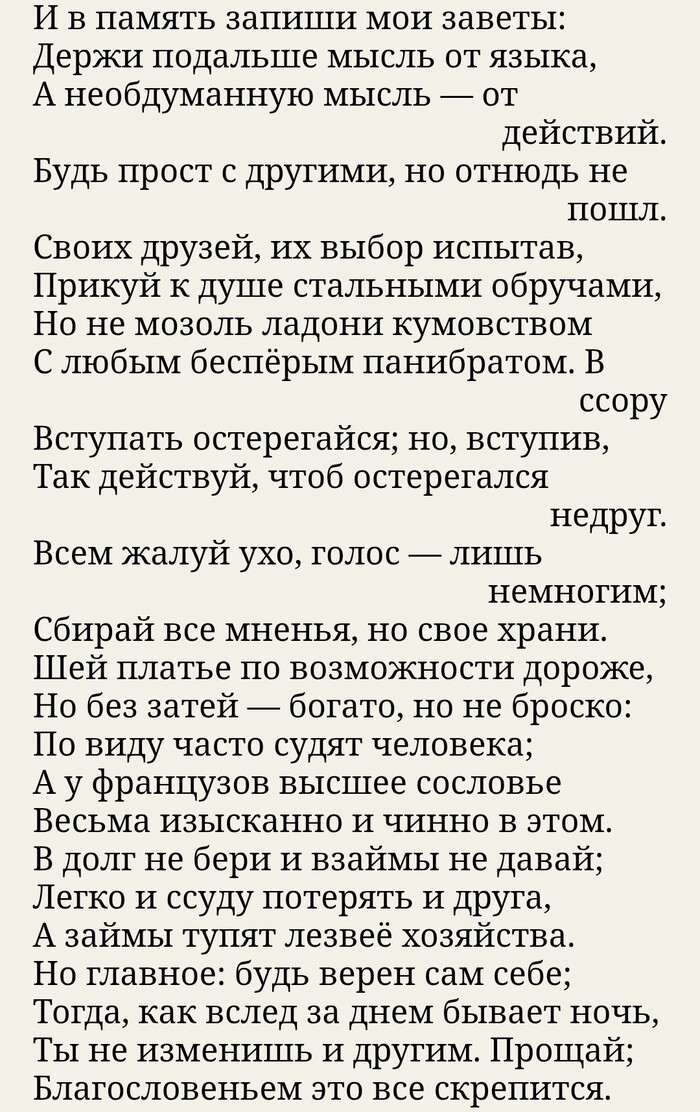 И в память запиши мои заветы:
Держи подальше мысль от языка,
А необдуманную мысль — от действий.
Будь прост с другими, но отнюдь не пошл.
Своих друзей, их выбор испытав,
Прикуй к душе стальными обручами,
Но не мозоль ладони кумовством
С любым беспёрым панибратом. В ссору
Вступать остерегайся; но, вступив,
Так действуй, чтоб остерегался недруг.
Всем жалуй ухо, голос — лишь немногим;
Сбирай все мненья, но свое храни.
Шей платье по возможности дороже,
Но без затей — богато, но не броско:
По виду часто судят человека;
А у французов высшее сословье
Весьма изысканно и чинно в этом.
В долг не бери и взаймы не давай;
Легко и ссуду потерять и друга,
А займы тупят лезвеё хозяйства.
Но главное: будь верен сам себе;
Тогда, как вслед за днем бывает ночь,
Ты не изменишь и другим. Прощай;
Благословеньем это все скрепится.